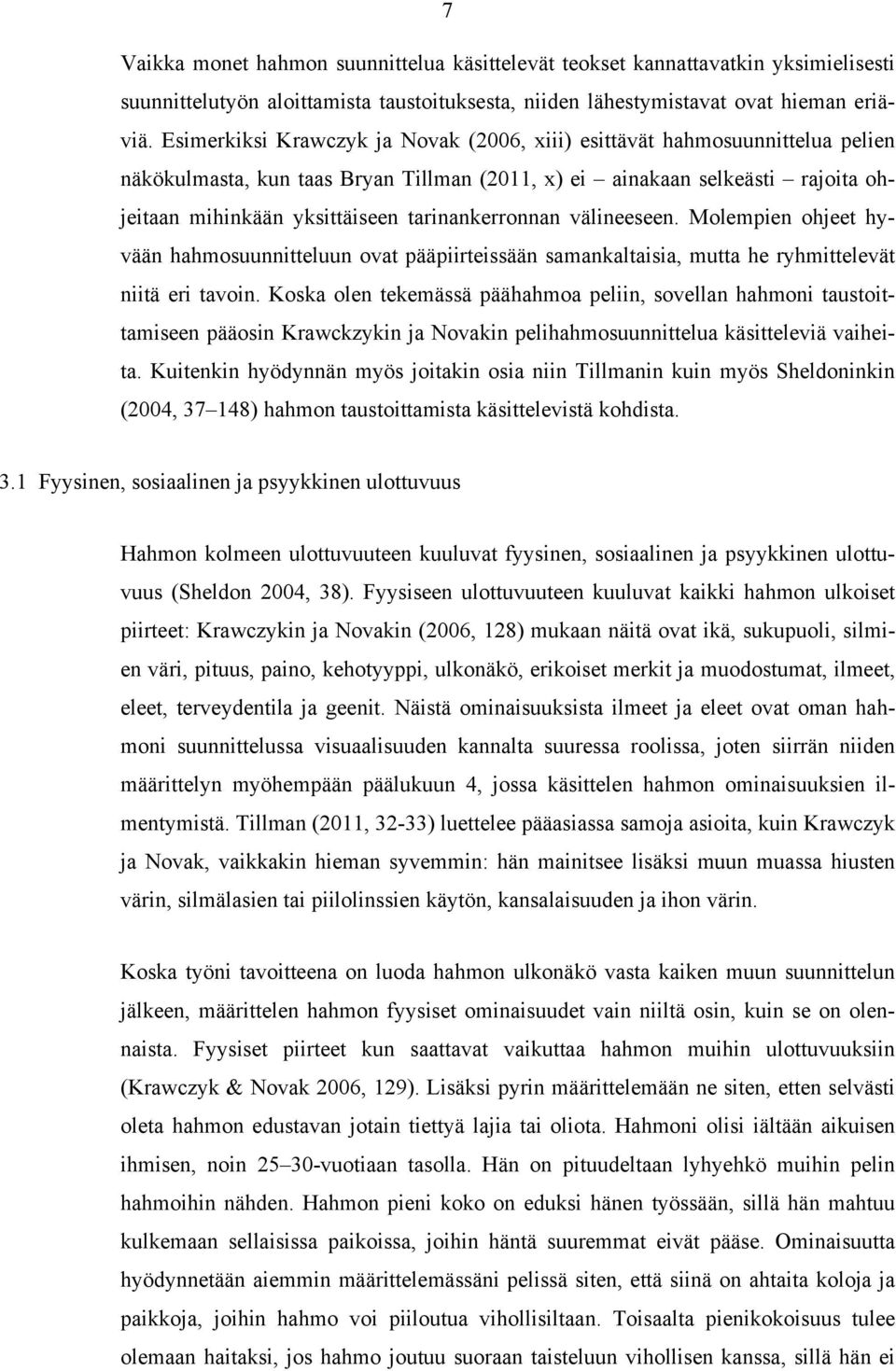 7

Vaikka monet hahmon suunnittelua käsittelevät teokset kannattavatkin yksimielisesti suunnittelutyön aloittamista taustoituksesta, niiden lähestymistavat ovat hieman eriäviä. Esimerkiksi Krawczyk ja Novak (2006, xiii) esittävät hahmosuunnittelua pelien näkökulmasta, kun taas Bryan Tillman (2011, x) ei – ainakaan selkeästi – rajoita ohjeitaan mihinkään yksittäiseen tarinankerronnan välineeseen. Molempien ohjeet hyvään hahmosuunnitteluun ovat pääpiirteissään samankaltaisia, mutta he ryhmittelevät niitä eri tavoin. Koska olen tekemässä päähahmoa peliin, sovellan hahmoni taustoittamiseen pääosin Krawckzykin ja Novakin pelihahmosuunnittelua käsitteleviä vaiheita. Kuitenkin hyödynnän myös joitakin osia niin Tillmanin kuin myös Sheldoninkin (2004, 37–148) hahmon taustoittamista käsittelevistä kohdista.

3.1 Fyysinen, sosiaalinen ja psyykkinen ulottuvuus

Hahmon kolmeen ulottuvuuteen kuuluvat fyysinen, sosiaalinen ja psyykkinen ulottuvuus (Sheldon 2004, 38). Fyysiseen ulottuvuuteen kuuluvat kaikki hahmon ulkoiset piirteet: Krawczykin ja Novakin (2006, 128) mukaan näitä ovat ikä, sukupuoli, silmien väri, pituus, paino, kehotyyppi, ulkonäkö, erikoiset merkit ja muodostumat, ilmeet, eleet, terveydentila ja geenit. Näistä ominaisuuksista ilmeet ja eleet ovat oman hahmoni suunnittelussa visuaalisuuden kannalta suuressa roolissa, joten siirrän niiden määrittelyn myöhempään päälukuun 4, jossa käsittelen hahmon ominaisuuksien ilmentymistä. Tillman (2011, 32-33) luettelee pääasiassa samoja asioita, kuin Krawczyk ja Novak, vaikkakin hieman syvemmin: hän mainitsee lisäksi muun muassa hiusten värin, silmälasien tai piilolinssien käytön, kansalaisuuden ja ihon värin.

Koska työni tavoitteena on luoda hahmon ulkonäkö vasta kaiken muun suunnittelun jälkeen, määrittelen hahmon fyysiset ominaisuudet vain niiltä osin, kuin se on olennaista. Fyysiset piirteet kun saattavat vaikuttaa hahmon muihin ulottuvuuksiin (Krawczyk & Novak 2006, 129). Lisäksi pyrin määrittelemään ne siten, etten selvästi oleta hahmon edustavan jotain tiettyä lajia tai oliota. Hahmoni olisi iältään aikuisen ihmisen, noin 25–30-vuotiaan tasolla. Hän on pituudeltaan lyhyehkö muihin pelin hahmoihin nähden. Hahmon pieni koko on eduksi hänen työssään, sillä hän mahtuu kulkemaan sellaisissa paikoissa, joihin häntä suuremmat eivät pääse. Ominaisuutta hyödynnetään aiemmin määrittelemässäni pelissä siten, että siinä on ahtaita koloja ja paikkoja, joihin hahmo voi piiloutua vihollisiltaan. Toisaalta pienikokoisuus tulee olemaan haitaksi, jos hahmo joutuu suoraan taisteluun vihollisen kanssa, sillä hän ei